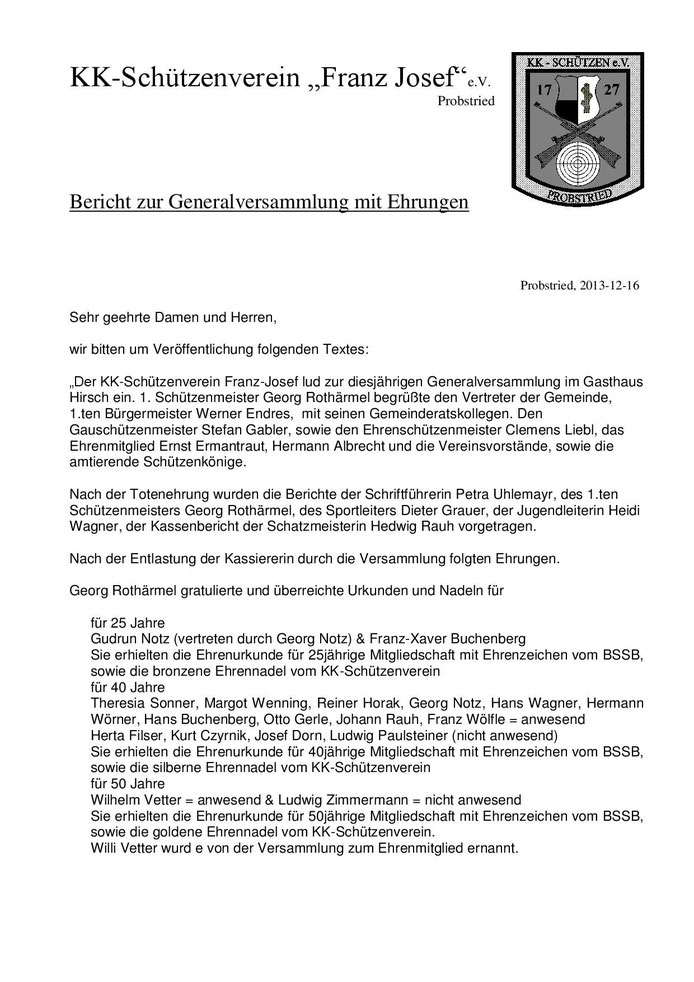 KK-Schützenverein „Franz Josef“ e.V.
Probstried

KK - SCHÜTZEN e.V.
17 27
PROBSTRIED

Bericht zur Generalversammlung mit Ehrungen

Probstried, 2013-12-16

Sehr geehrte Damen und Herren,

wir bitten um Veröffentlichung folgenden Textes:

„Der KK-Schützenverein Franz-Josef lud zur diesjährigen Generalversammlung im Gasthaus Hirsch ein. 1. Schützenmeister Georg Rothärmel begrüßte den Vertreter der Gemeinde, 1.ten Bürgermeister Werner Endres, mit seinen Gemeinderatskollegen. Den Gauschützenmeister Stefan Gabler, sowie den Ehrenschützenmeister Clemens Liebl, das Ehrenmitglied Ernst Ermantraut, Hermann Albrecht und die Vereinsvorstände, sowie die amtierende Schützenkönige.

Nach der Totenehrung wurden die Berichte der Schriftführerin Petra Uhlemayr, des 1.ten Schützenmeisters Georg Rothärmel, des Sportleiters Dieter Grauer, der Jugendleiterin Heidi Wagner, der Kassenbericht der Schatzmeisterin Hedwig Rauh vorgetragen.

Nach der Entlastung der Kassiererin durch die Versammlung folgten Ehrungen.

Georg Rothärmel gratulierte und überreichte Urkunden und Nadeln für

für 25 Jahre
Gudrun Notz (vertreten durch Georg Notz) & Franz-Xaver Buchenberg
Sie erhielten die Ehrenurkunde für 25jährige Mitgliedschaft mit Ehrenzeichen vom BSSB, sowie die bronzene Ehrennadel vom KK-Schützenverein
für 40 Jahre
Theresia Sonner, Margot Wenning, Reiner Horak, Georg Notz, Hans Wagner, Hermann Wörner, Hans Buchenberg, Otto Gerle, Johann Rauh, Franz Wölfle = anwesend
Herta Filser, Kurt Czyrnik, Josef Dorn, Ludwig Paulsteiner (nicht anwesend)
Sie erhielten die Ehrenurkunde für 40jährige Mitgliedschaft mit Ehrenzeichen vom BSSB, sowie die silberne Ehrennadel vom KK-Schützenverein
für 50 Jahre
Wilhelm Vetter = anwesend & Ludwig Zimmermann = nicht anwesend
Sie erhielten die Ehrenurkunde für 50jährige Mitgliedschaft mit Ehrenzeichen vom BSSB, sowie die goldene Ehrennadel vom KK-Schützenverein.
Willi Vetter wurd e von der Versammlung zum Ehrenmitglied ernannt.